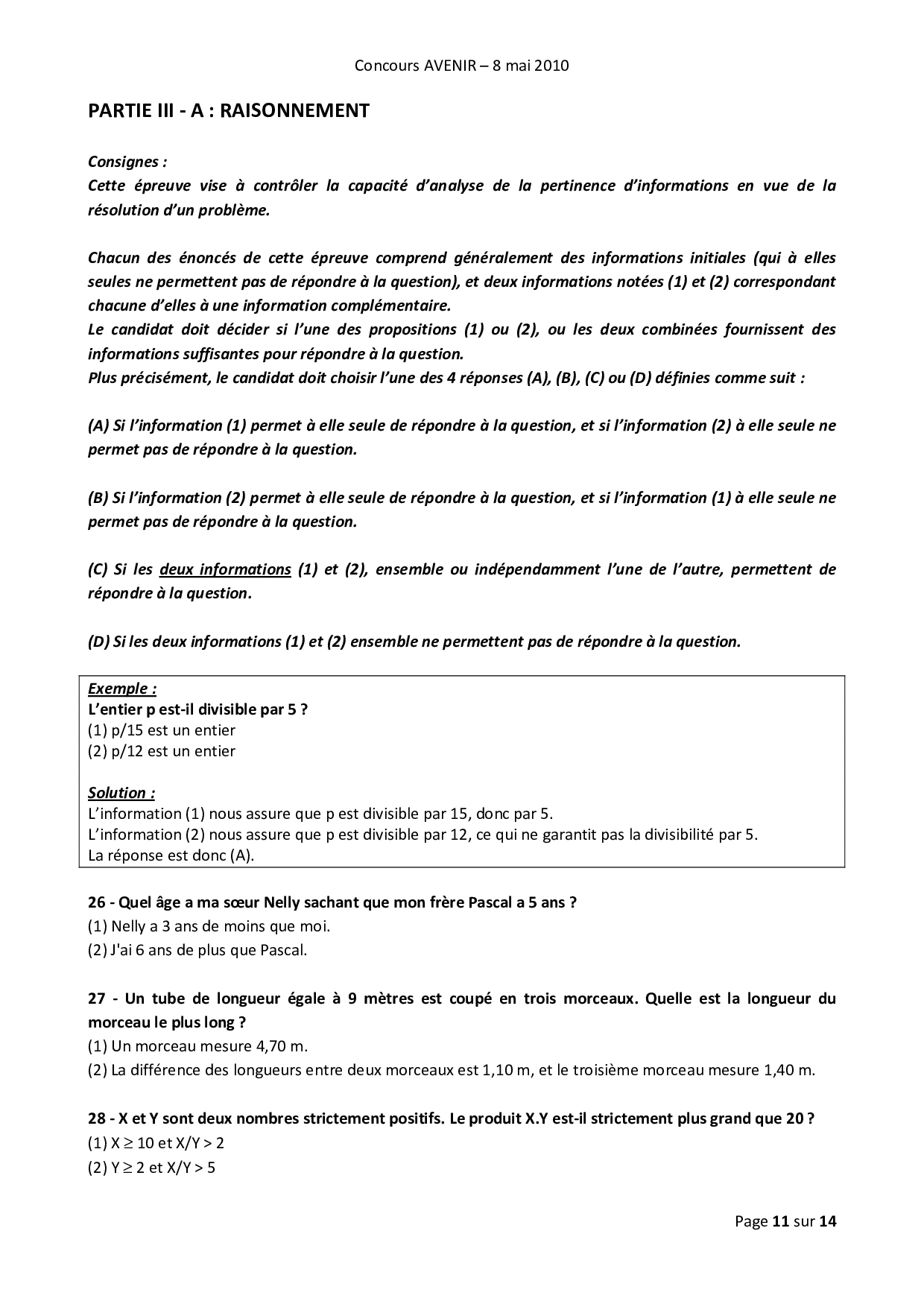 Concours AVENIR – 8 mai 2010

PARTIE III - A : RAISONNEMENT

Consignes :
Cette épreuve vise à contrôler la capacité d'analyse de la pertinence d'informations en vue de la résolution d'un problème.

Chacun des énoncés de cette épreuve comprend généralement des informations initiales (qui à elles seules ne permettent pas de répondre à la question), et deux informations notées (1) et (2) correspondant chacune d'elles à une information complémentaire.
Le candidat doit décider si l'une des propositions (1) ou (2), ou les deux combinées fournissent des informations suffisantes pour répondre à la question.
Plus précisément, le candidat doit choisir l'une des 4 réponses (A), (B), (C) ou (D) définies comme suit :

(A) Si l'information (1) permet à elle seule de répondre à la question, et si l'information (2) à elle seule ne permet pas de répondre à la question.

(B) Si l'information (2) permet à elle seule de répondre à la question, et si l'information (1) à elle seule ne permet pas de répondre à la question.

(C) Si les deux informations (1) et (2), ensemble ou indépendamment l'une de l'autre, permettent de répondre à la question.

(D) Si les deux informations (1) et (2) ensemble ne permettent pas de répondre à la question.

Exemple :
L'entier p est-il divisible par 5 ?
(1) p/15 est un entier
(2) p/12 est un entier

Solution :
L'information (1) nous assure que p est divisible par 15, donc par 5.
L'information (2) nous assure que p est divisible par 12, ce qui ne garantit pas la divisibilité par 5.
La réponse est donc (A).

26 - Quel âge a ma sœur Nelly sachant que mon frère Pascal a 5 ans ?
(1) Nelly a 3 ans de moins que moi.
(2) J'ai 6 ans de plus que Pascal.

27 - Un tube de longueur égale à 9 mètres est coupé en trois morceaux. Quelle est la longueur du morceau le plus long ?
(1) Un morceau mesure 4,70 m.
(2) La différence des longueurs entre deux morceaux est 1,10 m, et le troisième morceau mesure 1,40 m.

28 - X et Y sont deux nombres strictement positifs. Le produit X.Y est-il strictement plus grand que 20 ?
(1) $X \geq 10$ et $X/Y > 2$
(2) $Y \geq 2$ et $X/Y > 5$

Page 11 sur 14